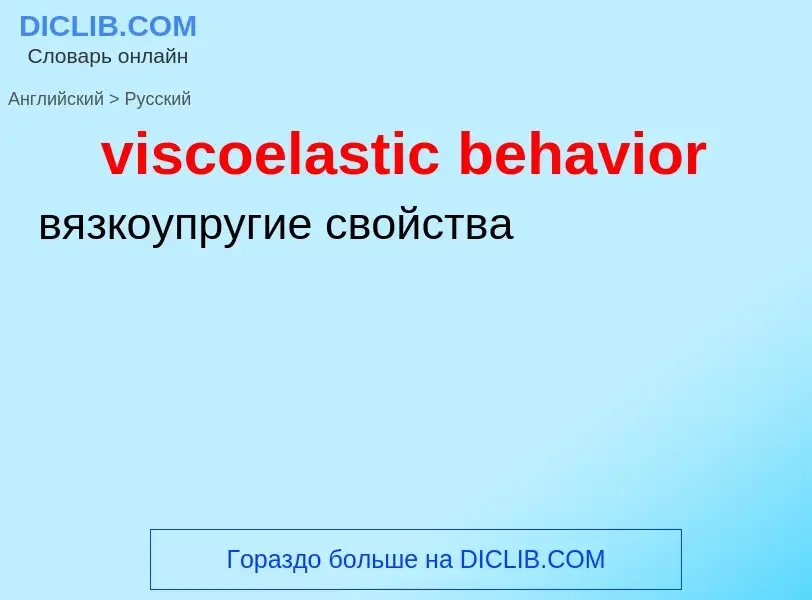 DICLIB.COM
Словарь онлайн

Английский > Русский

viscoelastic behavior

вязкоупругие свойства

Гораздо больше на DICLIB.COM